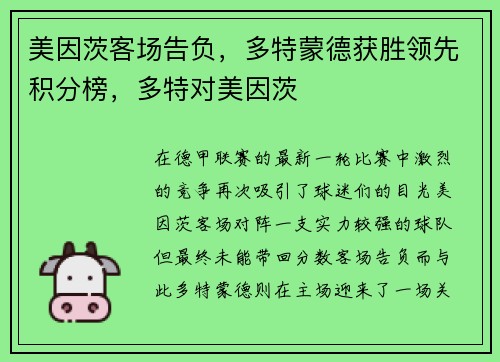 美因茨客场告负，多特蒙德获胜领先积分榜，多特对美因茨

在德甲联赛的最新一轮比赛中激烈的竞争再次吸引了球迷们的目光美因茨客场对阵一支实力较强的球队但最终未能带回分数客场告负而与此多特蒙德则在主场迎来了一场关